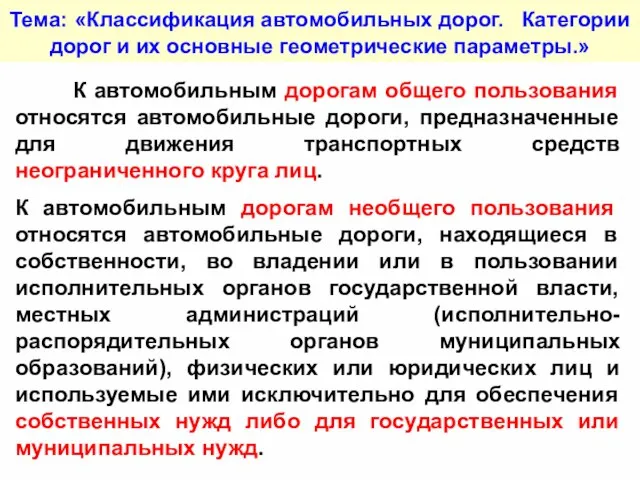 Тема: «Классификация автомобильных дорог. Категории дорог и их основные геометрические параметры.»

К автомобильным дорогам общего пользования относятся автомобильные дороги, предназначенные для движения транспортных средств неограниченного круга лиц.

К автомобильным дорогам необщего пользования относятся автомобильные дороги, находящиеся в собственности, во владении или в пользовании исполнительных органов государственной власти, местных администраций (исполнительно-распорядительных органов муниципальных образований), физических или юридических лиц и используемые ими исключительно для обеспечения собственных нужд либо для государственных или муниципальных нужд.